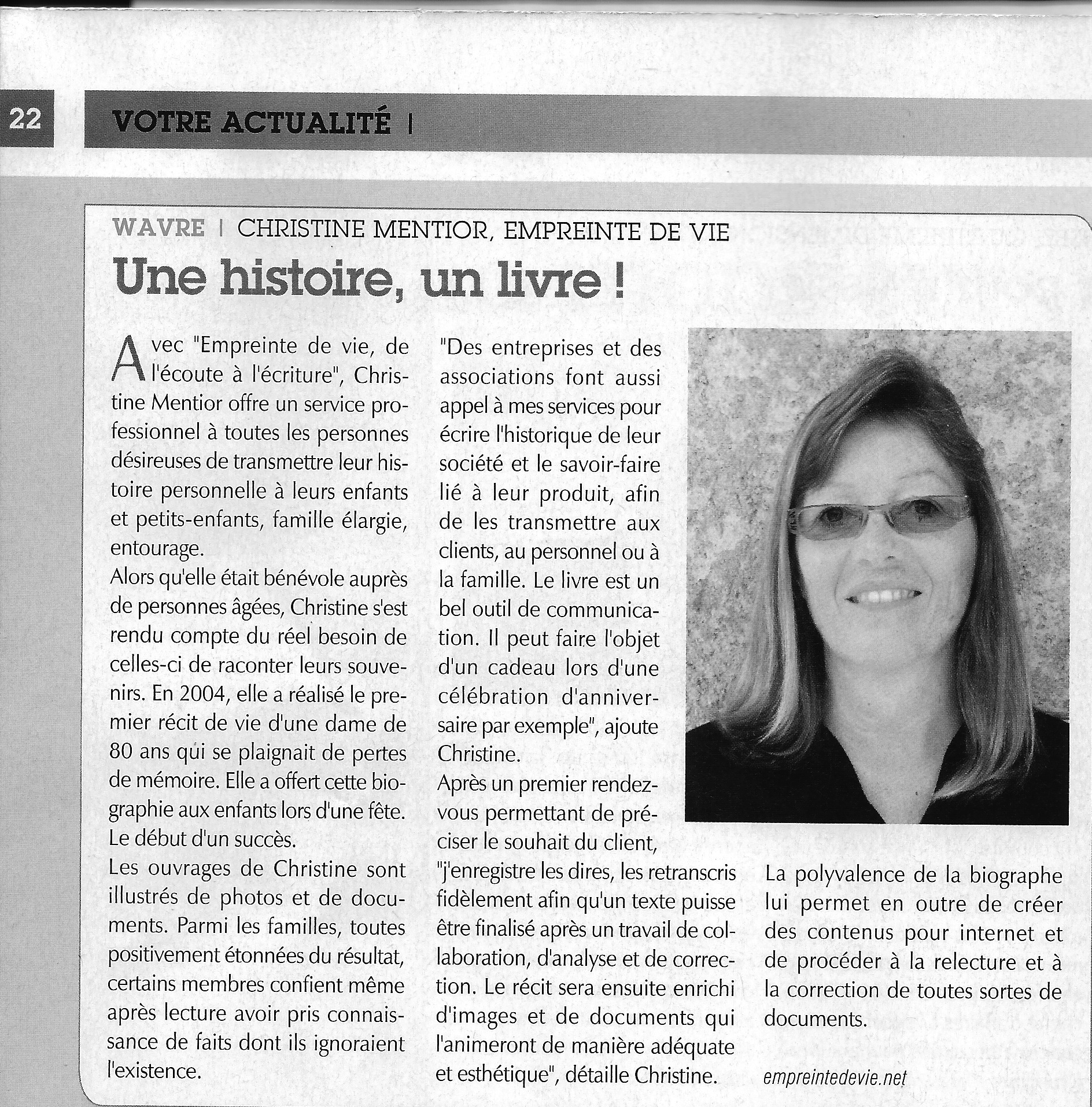 22 VOTRE ACTUALITÉ |

WAVRE | CHRISTINE MENTIOR, EMPREINTE DE VIE

Une histoire, un livre !

Avec "Empreinte de vie, de l'écoute à l'écriture", Christine Mentior offre un service professionnel à toutes les personnes désireuses de transmettre leur histoire personnelle à leurs enfants et petits-enfants, famille élargie, entourage.
Alors qu'elle était bénévole auprès de personnes âgées, Christine s'est rendu compte du réel besoin de celles-ci de raconter leurs souvenirs. En 2004, elle a réalisé le premier récit de vie d'une dame de 80 ans qui se plaignait de pertes de mémoire. Elle a offert cette biographie aux enfants lors d'une fête. Le début d'un succès.
Les ouvrages de Christine sont illustrés de photos et de documents. Parmi les familles, toutes positivement étonnées du résultat, certains membres confient même après lecture avoir pris connaissance de faits dont ils ignoraient l'existence.

"Des entreprises et des associations font aussi appel à mes services pour écrire l'historique de leur société et le savoir-faire lié à leur produit, afin de les transmettre aux clients, au personnel ou à la famille. Le livre est un bel outil de communication. Il peut faire l'objet d'un cadeau lors d'une célébration d'anniversaire par exemple", ajoute Christine.
Après un premier rendez-vous permettant de préciser le souhait du client, "j'enregistre les dires, les retranscris fidèlement afin qu'un texte puisse être finalisé après un travail de collaboration, d'analyse et de correction. Le récit sera ensuite enrichi d'images et de documents qui l'animeront de manière adéquate et esthétique", détaille Christine.

La polyvalence de la biographe lui permet en outre de créer des contenus pour internet et de procéder à la relecture et à la correction de toutes sortes de documents.

empreintedevie.net